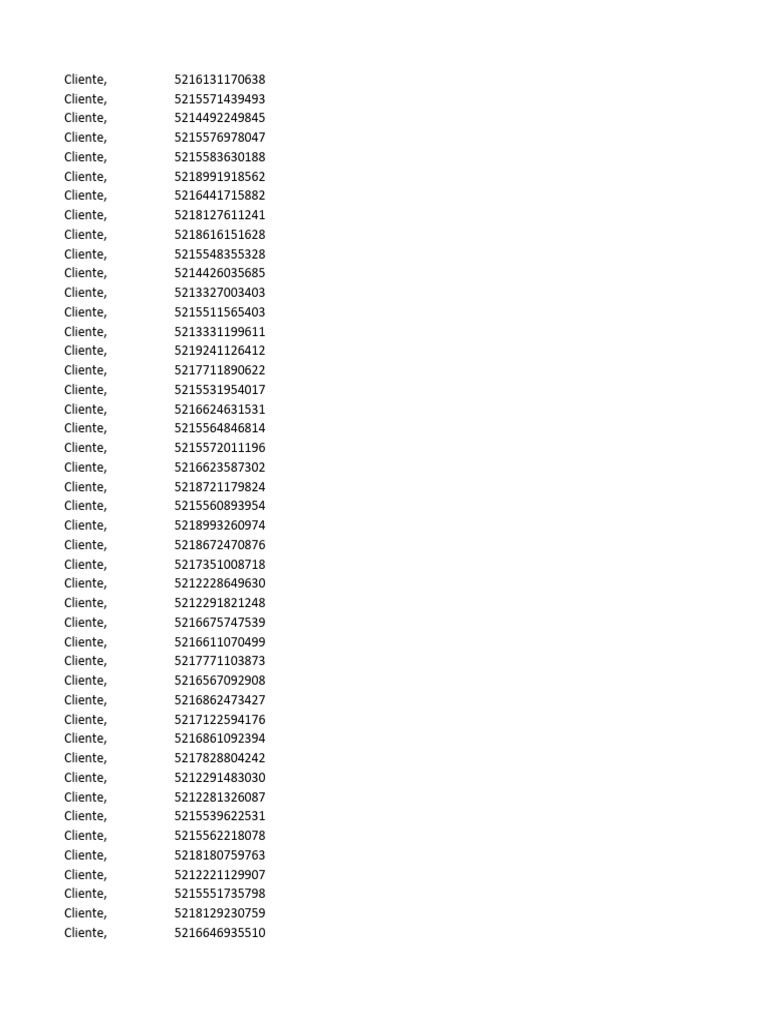 Cliente, 5216131170638
Cliente, 5215571439493
Cliente, 5214492249845
Cliente, 5215576978047
Cliente, 5215583630188
Cliente, 5218991918562
Cliente, 5216441715882
Cliente, 5218127611241
Cliente, 5218616151628
Cliente, 5215548355328
Cliente, 5214426035685
Cliente, 5213327003403
Cliente, 5215511565403
Cliente, 5213331199611
Cliente, 5219241126412
Cliente, 5217711890622
Cliente, 5215531954017
Cliente, 5216624631531
Cliente, 5215564846814
Cliente, 5215572011196
Cliente, 5216623587302
Cliente, 5218721179824
Cliente, 5215560893954
Cliente, 5218993260974
Cliente, 5218672470876
Cliente, 5217351008718
Cliente, 5212228649630
Cliente, 5212291821248
Cliente, 5216675747539
Cliente, 5216611070499
Cliente, 5217771103873
Cliente, 5216567092908
Cliente, 5216862473427
Cliente, 5217122594176
Cliente, 5216861092394
Cliente, 5217828804242
Cliente, 5212291483030
Cliente, 5212281326087
Cliente, 5215539622531
Cliente, 5215562218078
Cliente, 5218180759763
Cliente, 5212221129907
Cliente, 5215551735798
Cliente, 5218129230759
Cliente, 5216646935510